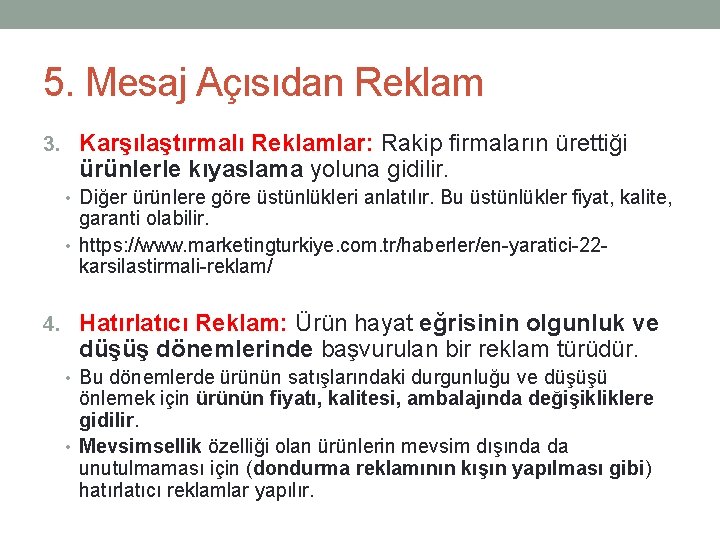 5. Mesaj Açısıdan Reklam

3. Karşılaştırmalı Reklamlar: Rakip firmaların ürettiği ürünlerle kıyaslama yoluna gidilir.

• Diğer ürünlere göre üstünlükleri anlatılır. Bu üstünlükler fiyat, kalite, garanti olabilir.

• https://www.marketingturkiye.com.tr/haberler/en-yaratici-22-karsilastirmali-reklam/

4. Hatırlatıcı Reklam: Ürün hayat eğrisinin olgunluk ve düşüş dönemlerinde başvurulan bir reklam türüdür.

• Bu dönemlerde ürünün satışlarındaki durgunluğu ve düşüşü önlemek için ürünün fiyatı, kalitesi, ambalajında değişikliklere gidilir.

• Mevsimsellik özelliği olan ürünlerin mevsim dışında da unutulmaması için (dondurma reklamının kışın yapılması gibi) hatırlatıcı reklamlar yapılır.